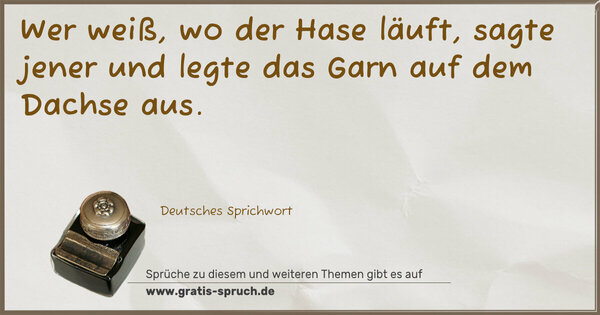 Wer weiß, wo der Hase läuft, sagte jener und legte das Garn auf dem Dachse aus.

Deutsches Sprichwort

Sprüche zu diesem und weiteren Themen gibt es auf
www.gratis-spruch.de